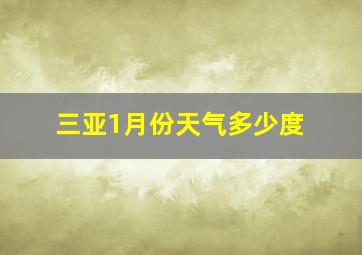 三亚1月份天气多少度